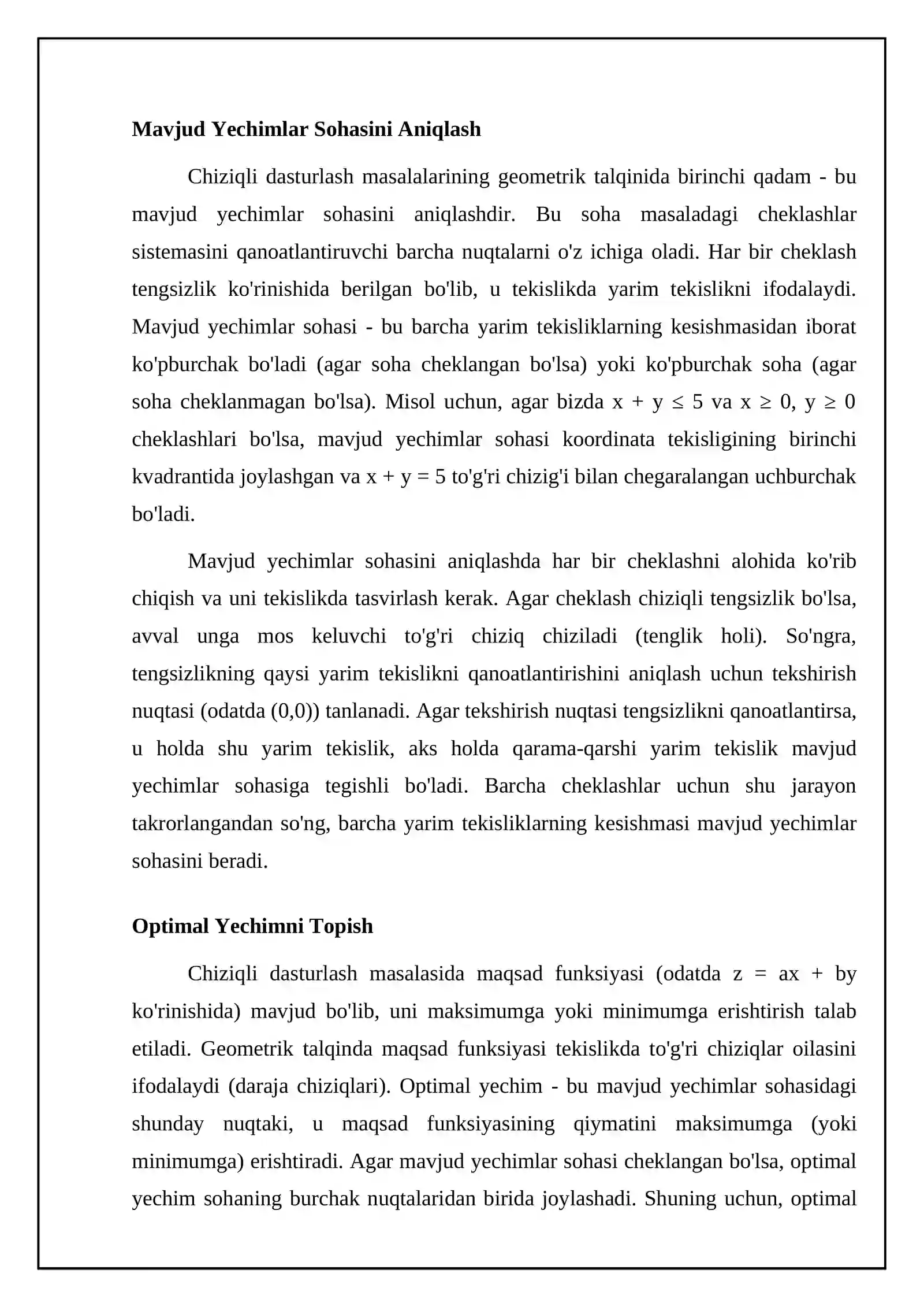 Mavjud Yechimlar Sohasini Aniqlash

Chiziqli dasturlash masalalarining geometrik talqinida birinchi qadam - bu mavjud yechimlar sohasini aniqlashdir. Bu soha masaladagi cheklashlar sistemasini qanoatlantiruvchi barcha nuqtalarni o'z ichiga oladi. Har bir cheklash tengsizlik ko'rinishida berilgan bo'lib, u tekislikda yarim tekislikni ifodalaydi. Mavjud yechimlar sohasi - bu barcha yarim tekisliklarning kesishmasidan iborat ko'pburchak bo'ladi (agar soha cheklangan bo'lsa) yoki ko'pburchak soha (agar soha cheklanmagan bo'lsa). Misol uchun, agar bizda $x + y \leq 5$ va $x \geq 0$, $y \geq 0$ cheklashlari bo'lsa, mavjud yechimlar sohasi koordinata tekisligining birinchi kvadrantida joylashgan va $x + y = 5$ to'g'ri chizig'i bilan chegaralangan uchburchak bo'ladi.

Mavjud yechimlar sohasini aniqlashda har bir cheklashni alohida ko'rib chiqish va uni tekislikda tasvirlash kerak. Agar cheklash chiziqli tengsizlik bo'lsa, avval unga mos keluvchi to'g'ri chiziq chiziladi (tenglik holi). So'ngra, tengsizlikning qaysi yarim tekislikni qanoatlantirishini aniqlash uchun tekshirish nuqtasi (odatda (0,0)) tanlanadi. Agar tekshirish nuqtasi tengsizlikni qanoatlantirsa, u holda shu yarim tekislik, aks holda qarama-qarshi yarim tekislik mavjud yechimlar sohasiga tegishli bo'ladi. Barcha cheklashlar uchun shu jarayon takrorlangandan so'ng, barcha yarim tekisliklarning kesishmasi mavjud yechimlar sohasini beradi.

Optimal Yechimni Topish

Chiziqli dasturlash masalasida maqsad funksiyasi (odatda $z = ax + by$ ko'rinishida) mavjud bo'lib, uni maksimumga yoki minimumga erishtirish talab etiladi. Geometrik talqinda maqsad funksiyasi tekislikda to'g'ri chiziqlar oilasini ifodalaydi (daraja chiziqlari). Optimal yechim - bu mavjud yechimlar sohasidagi shunday nuqtaki, u maqsad funksiyasining qiymatini maksimumga (yoki minimumga) erishtiradi. Agar mavjud yechimlar sohasi cheklangan bo'lsa, optimal yechim sohaning burchak nuqtalaridan birida joylashadi. Shuning uchun, optimal